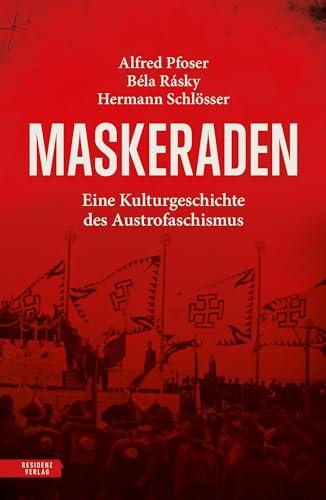 Alfred Pfoser
Béla Rásky
Hermann Schlösser

MASKERADEN

Eine Kulturgeschichte des Austrofaschismus

RESIDENZ VERLAG